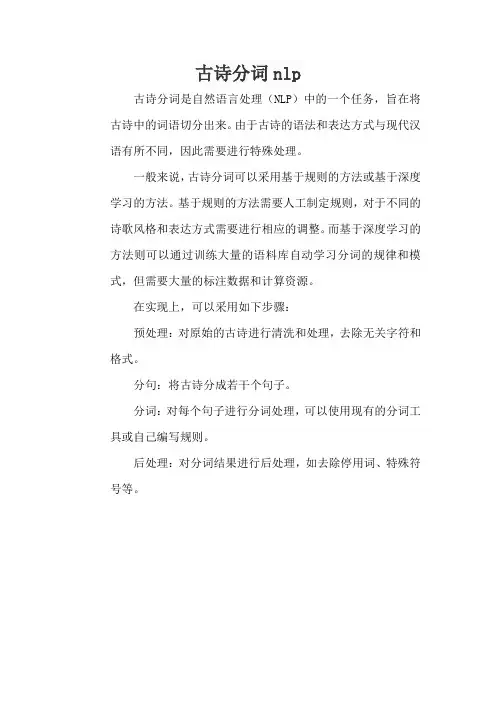 古诗分词nlp

古诗分词是自然语言处理（NLP）中的一个任务，旨在将古诗中的词语切分出来。由于古诗的语法和表达方式与现代汉语有所不同，因此需要进行特殊处理。

一般来说，古诗分词可以采用基于规则的方法或基于深度学习的方法。基于规则的方法需要人工制定规则，对于不同的诗歌风格和表达方式需要进行相应的调整。而基于深度学习的方法则可以通过训练大量的语料库自动学习分词的规律和模式，但需要大量的标注数据和计算资源。

在实现上，可以采用如下步骤：

预处理：对原始的古诗进行清洗和处理，去除无关字符和格式。

分句：将古诗分成若干个句子。

分词：对每个句子进行分词处理，可以使用现有的分词工具或自己编写规则。

后处理：对分词结果进行后处理，如去除停用词、特殊符号等。